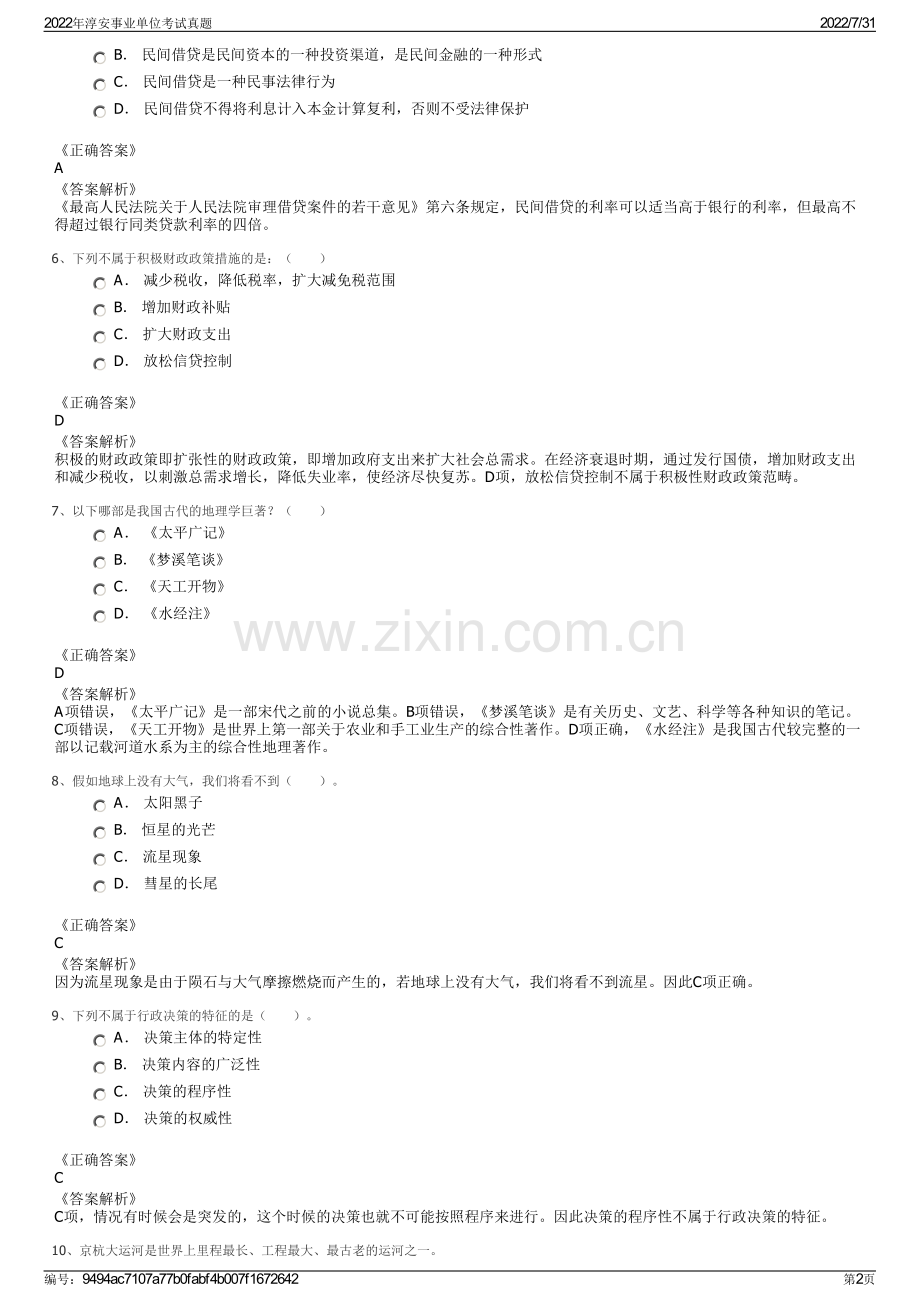 2022年淳安事业单位考试真题 2022/7/31

B. 民间借贷是民间资本的一种投资渠道，是民间金融的一种形式

C. 民间借贷是一种民事法律行为

D. 民间借贷不得将利息计入本金计算复利，否则不受法律保护

《正确答案》
A
《答案解析》
《最高人民法院关于人民法院审理借贷案件的若干意见》第六条规定，民间借贷的利率可以适当高于银行的利率，但最高不得超过银行同类贷款利率的四倍。

6、下列不属于积极财政政策措施的是：（ ）

A. 减少税收，降低税率，扩大减免税范围

B. 增加财政补贴

C. 扩大财政支出

D. 放松信贷控制

《正确答案》
D
《答案解析》
积极的财政政策即扩张性的财政政策，即增加政府支出来扩大社会总需求。在经济衰退时期，通过发行国债，增加财政支出和减少税收，以刺激总需求增长，降低失业率，使经济尽快复苏。D项，放松信贷控制不属于积极性财政政策范畴。

7、以下哪部是我国古代的地理学巨著？（ ）

A. 《太平广记》

B. 《梦溪笔谈》

C. 《天工开物》

D. 《水经注》

www.zixin.com.cn

《正确答案》
D
《答案解析》
A项错误，《太平广记》是一部宋代之前的小说总集。B项错误，《梦溪笔谈》是有关历史、文艺、科学等各种知识的笔记。C项错误，《天工开物》是世界上第一部关于农业和手工业生产的综合性著作。D项正确，《水经注》是我国古代较完整的一部以记载河道水系为主的综合性地理著作。

8、假如地球上没有大气，我们将看不到（ ）。

A. 太阳黑子

B. 恒星的光芒

C. 流星现象

D. 彗星的长尾

《正确答案》
C
《答案解析》
因为流星现象是由于陨石与大气摩擦燃烧而产生的，若地球上没有大气，我们将看不到流星。因此C项正确。

9、下列不属于行政决策的特征的是（ ）。

A. 决策主体的特定性

B. 决策内容的广泛性

C. 决策的程序性

D. 决策的权威性

《正确答案》
C
《答案解析》
C项，情况有时候会是突发的，这个时候的决策也就不可能按照程序来进行。因此决策的程序性不属于行政决策的特征。

10、京杭大运河是世界上里程最长、工程最大、最古老的运河之一。

编号：9494ac7107a77b0fabf4b007f1672642 第2页